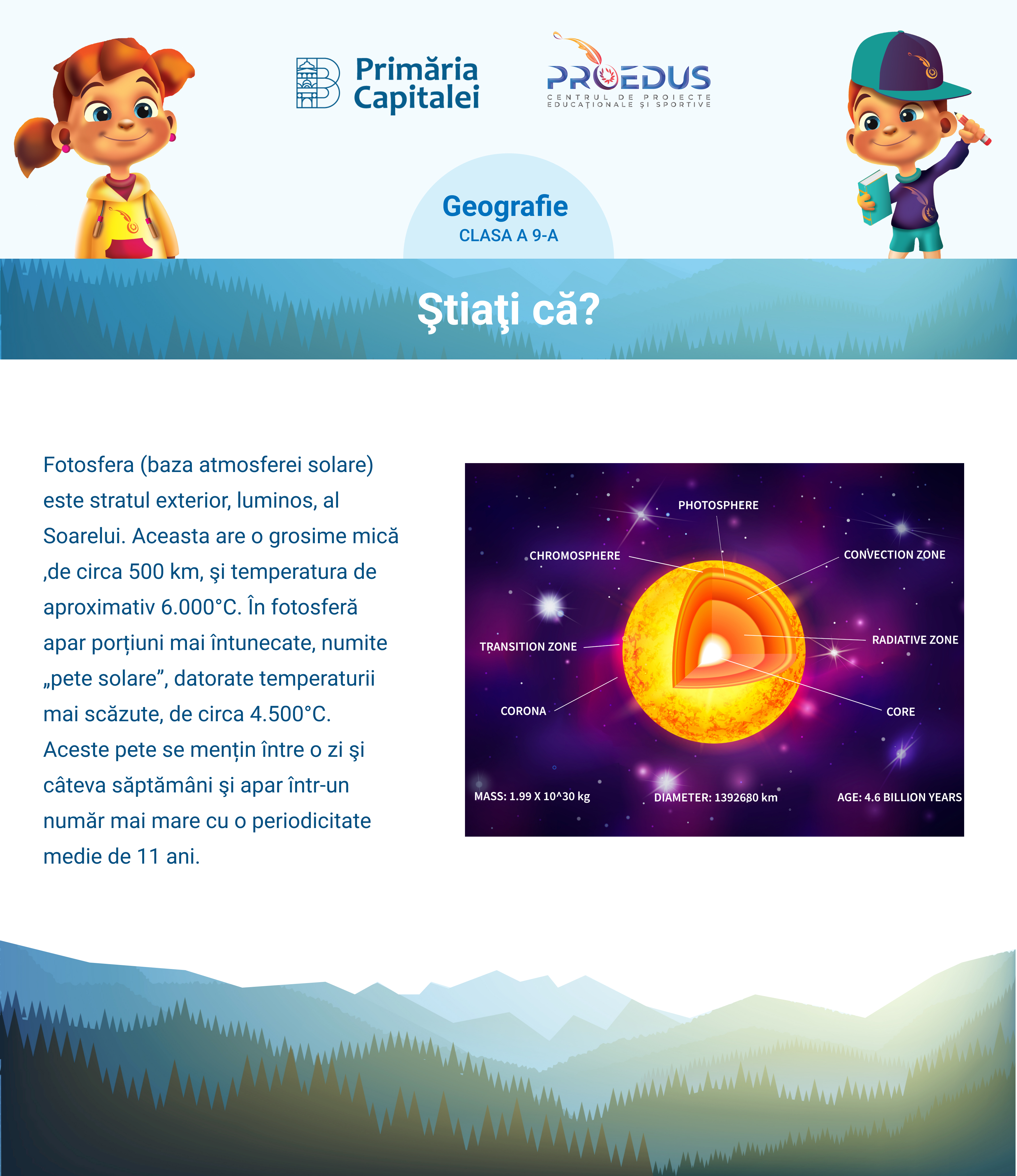 Primăria Capitalei

PROEDUS
CENTRUL DE PROIECTE EDUCAȚIONALE ȘI SPORTIVE

Geografie
CLASA A 9-A

Ştiaţi că?

Fotosfera (baza atmosferei solare) este stratul exterior, luminos, al Soarelui. Aceasta are o grosime mică ,de circa 500 km, şi temperatura de aproximativ 6.000°C. În fotosferă apar porțiuni mai întunecate, numite „pete solare”, datorate temperaturii mai scăzute, de circa 4.500°C. Aceste pete se mențin între o zi şi câteva săptămâni şi apar într-un număr mai mare cu o periodicitate medie de 11 ani.

PHOTOSPHERE
CHROMOSPHERE
CONVECTION ZONE
TRANSITION ZONE
RADIATIVE ZONE
CORONA
CORE
MASS: 1.99 X 10^30 kg
DIAMETER: 1392680 km
AGE: 4.6 BILLION YEARS